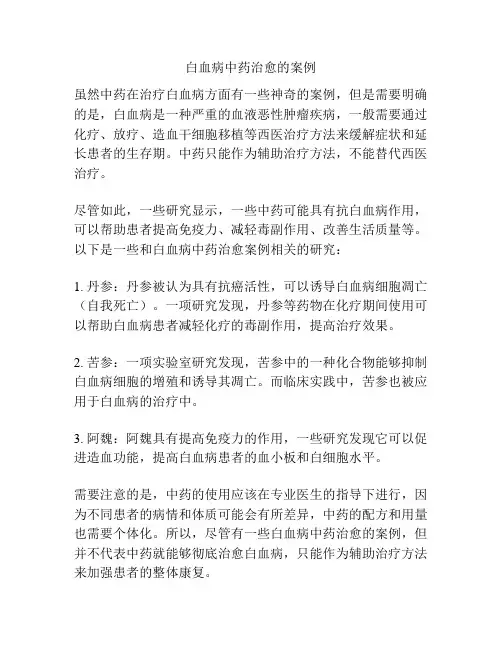 白血病中药治愈的案例

虽然中药在治疗白血病方面有一些神奇的案例，但是需要明确的是，白血病是一种严重的血液恶性肿瘤疾病，一般需要通过化疗、放疗、造血干细胞移植等西医治疗方法来缓解症状和延长患者的生存期。中药只能作为辅助治疗方法，不能替代西医治疗。

尽管如此，一些研究显示，一些中药可能具有抗白血病作用，可以帮助患者提高免疫力、减轻毒副作用、改善生活质量等。以下是一些和白血病中药治愈案例相关的研究：

1. 丹参：丹参被认为具有抗癌活性，可以诱导白血病细胞凋亡（自我死亡）。一项研究发现，丹参等药物在化疗期间使用可以帮助白血病患者减轻化疗的毒副作用，提高治疗效果。

2. 苦参：一项实验室研究发现，苦参中的一种化合物能够抑制白血病细胞的增殖和诱导其凋亡。而临床实践中，苦参也被应用于白血病的治疗中。

3. 阿魏：阿魏具有提高免疫力的作用，一些研究发现它可以促进造血功能，提高白血病患者的血小板和白细胞水平。

需要注意的是，中药的使用应该在专业医生的指导下进行，因为不同患者的病情和体质可能会有所差异，中药的配方和用量也需要个体化。所以，尽管有一些白血病中药治愈的案例，但并不代表中药就能够彻底治愈白血病，只能作为辅助治疗方法来加强患者的整体康复。